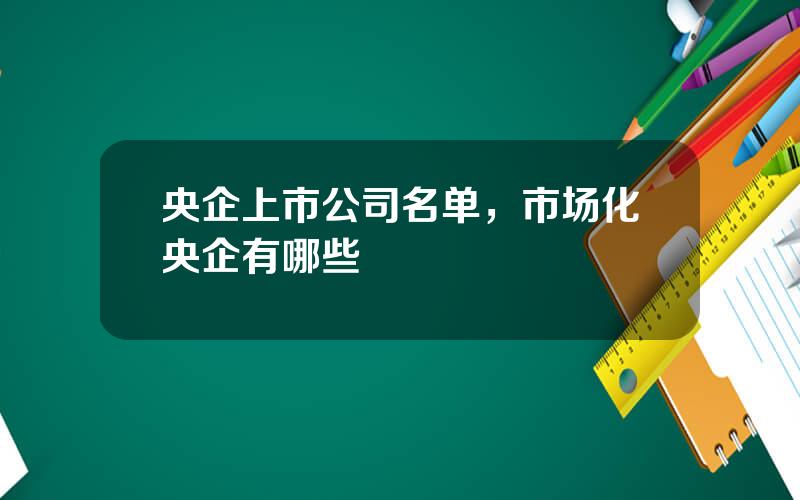 央企上市公司名单，市场化央企有哪些